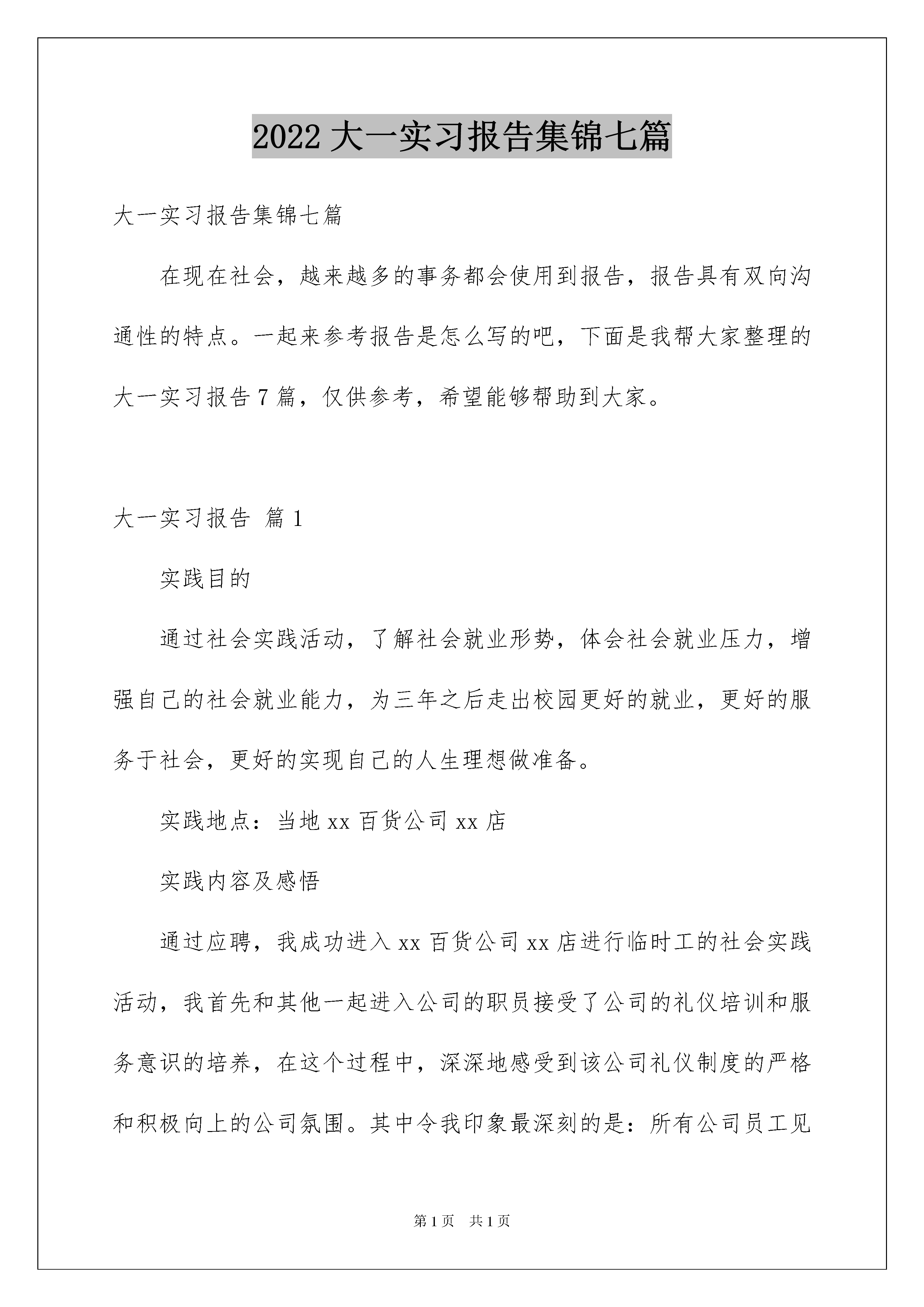 2022大一实习报告集锦七篇

大一实习报告集锦七篇

在现在社会，越来越多的事务都会使用到报告，报告具有双向沟通性的特点。一起来参考报告是怎么写的吧，下面是我帮大家整理的大一实习报告7篇，仅供参考，希望能够帮助到大家。

大一实习报告 篇1

实践目的

通过社会实践活动，了解社会就业形势，体会社会就业压力，增强自己的社会就业能力，为三年之后走出校园更好的就业，更好的服务于社会，更好的实现自己的人生理想做准备。

实践地点：当地xx百货公司xx店

实践内容及感悟

通过应聘，我成功进入xx百货公司xx店进行临时工的社会实践活动，我首先和其他一起进入公司的职员接受了公司的礼仪培训和服务意识的培养，在这个过程中，深深地感受到该公司礼仪制度的严格和积极向上的公司氛围。其中令我印象最深刻的是：所有公司员工见

第1页 共1页